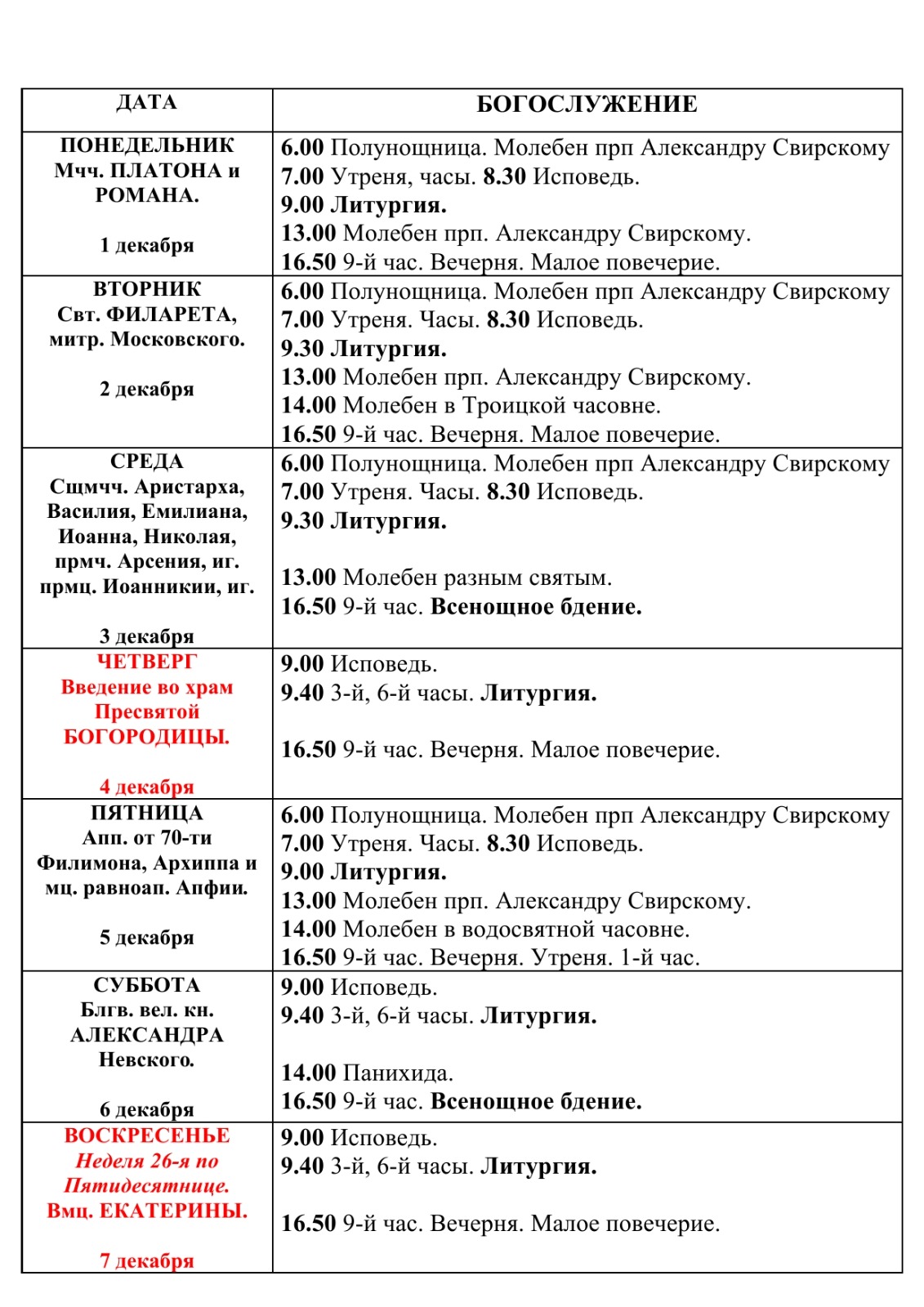 | ДАТА | БОГОСЛУЖЕНИЕ |
|---|---|
| ПОНЕДЕЛЬНИК Мчч. ПЛАТОНА и РОМАНА. 1 декабря | 6.00 Полунощница. Молебен прп Александру Свирскому 7.00 Утреня, часы. 8.30 Исповедь. 9.00 Литургия. 13.00 Молебен прп. Александру Свирскому. 16.50 9-й час. Вечерня. Малое повечерие. |
| ВТОРНИК Свт. ФИЛАРЕТА, митр. Московского. 2 декабря | 6.00 Полунощница. Молебен прп Александру Свирскому 7.00 Утреня. Часы. 8.30 Исповедь. 9.30 Литургия. 13.00 Молебен прп. Александру Свирскому. 14.00 Молебен в Троицкой часовне. 16.50 9-й час. Вечерня. Малое повечерие. |
| СРЕДА Сщмчч. Аристарха, Василия, Емилиана, Иоанна, Николая, прмч. Арсения, иг. прмц. Иоанникии, иг. 3 декабря | 6.00 Полунощница. Молебен прп Александру Свирскому 7.00 Утреня. Часы. 8.30 Исповедь. 9.30 Литургия. 13.00 Молебен разным святым. 16.50 9-й час. Всенощное бдение. |
| ЧЕТВЕРГ Введение во храм Пресвятой БОГОРОДИЦЫ. 4 декабря | 9.00 Исповедь. 9.40 3-й, 6-й часы. Литургия. 16.50 9-й час. Вечерня. Малое повечерие. |
| ПЯТНИЦА Апп. от 70-ти Филимона, Архиппа и мц. равноап. Апфии. 5 декабря | 6.00 Полунощница. Молебен прп Александру Свирскому 7.00 Утреня. Часы. 8.30 Исповедь. 9.00 Литургия. 13.00 Молебен прп. Александру Свирскому. 14.00 Молебен в водосвятной часовне. 16.50 9-й час. Вечерня. Утреня. 1-й час. |
| СУББОТА Блгв. вел. кн. АЛЕКСАНДРА Невского. 6 декабря | 9.00 Исповедь. 9.40 3-й, 6-й часы. Литургия. 14.00 Панихида. 16.50 9-й час. Всенощное бдение. |
| ВОСКРЕСЕНЬЕ Неделя 26-я по Пятидесятнице. Вмц. ЕКАТЕРИНЫ. 7 декабря | 9.00 Исповедь. 9.40 3-й, 6-й часы. Литургия. 16.50 9-й час. Вечерня. Малое повечерие. |